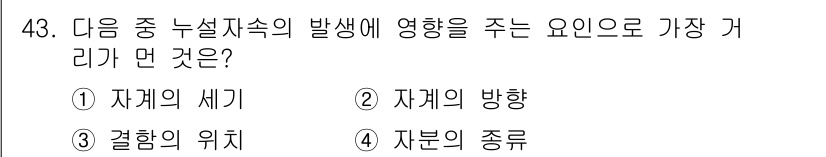 43. 다음 중 누설자속의 발생에 영향을 주는 요인으로 가장 거리가 먼 것은?

① 자계의 세기
② 자계의 방향
③ 결함의 위치
④ 자분의 종류